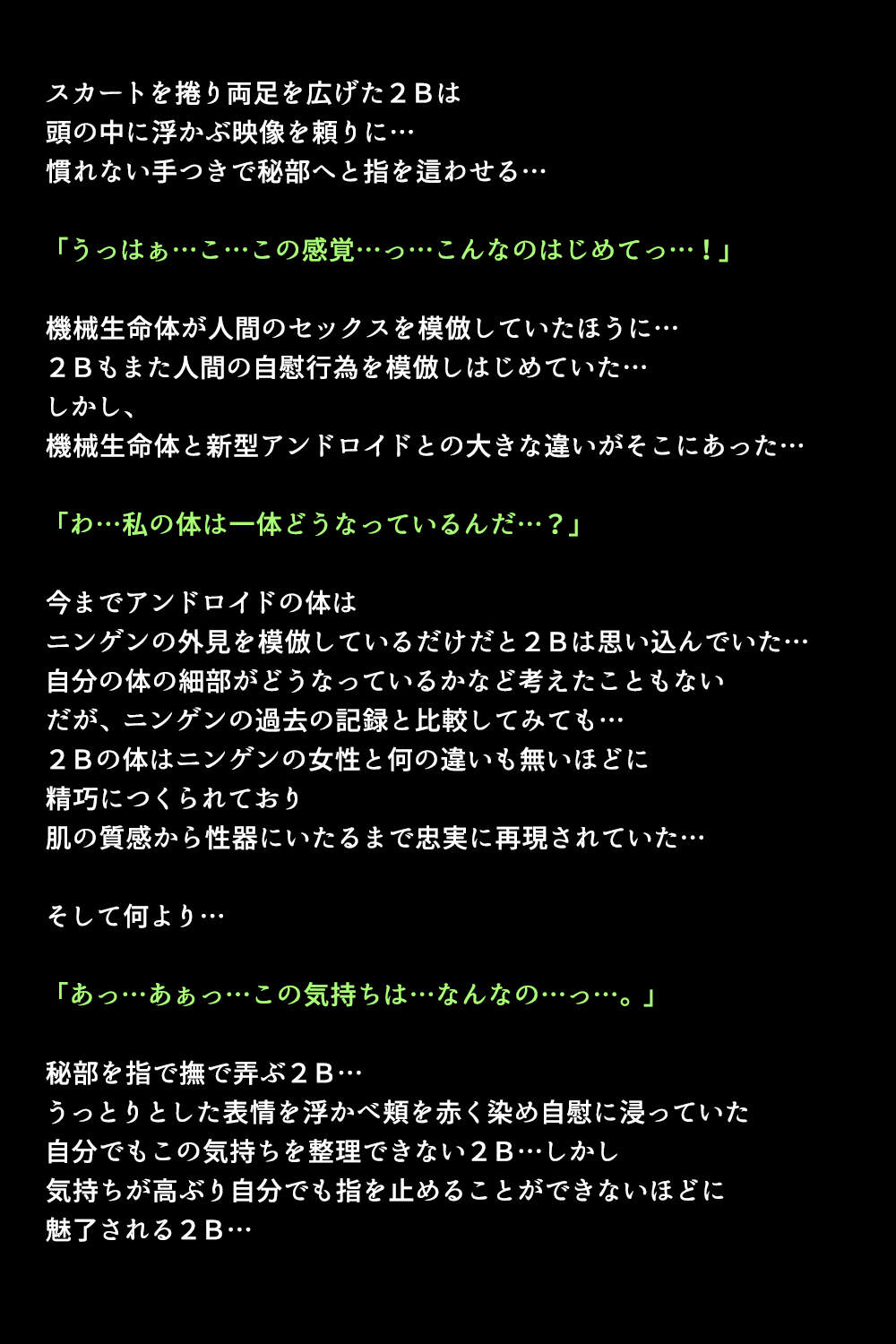 スカートを捲り両足を広げた２Ｂは
頭の中に浮かぶ映像を頼りに…
慣れない手つきで秘部へと指を這わせる…

「うっはぁ…こ…この感覚…っ…こんなのはじめてっ…！」

機械生命体が人間のセックスを模倣していたほうに…
２Ｂもまた人間の自慰行為を模倣しはじめていた…
しかし、
機械生命体と新型アンドロイドとの大きな違いがそこにあった…

「わ…私の体は一体どうなっているんだ…？」

今までアンドロイドの体は
ニンゲンの外見を模倣しているだけだと２Ｂは思い込んでいた…
自分の体の細部がどうなっているかなど考えたこともない
だが、ニンゲンの過去の記録と比較してみても…
２Ｂの体はニンゲンの女性と何の違いも無いほどに
精巧につくられており
肌の質感から性器にいたるまで忠実に再現されていた…

そして何より…

「あっ…あぁっ…この気持ちは…なんなの…っ…。」

秘部を指で撫で弄ぶ２Ｂ…
うっとりとした表情を浮かべ頬を赤く染め自慰に浸っていた
自分でもこの気持ちを整理できない２Ｂ…しかし
気持ちが高ぶり自分でも指を止めることができないほどに
魅了される２Ｂ…